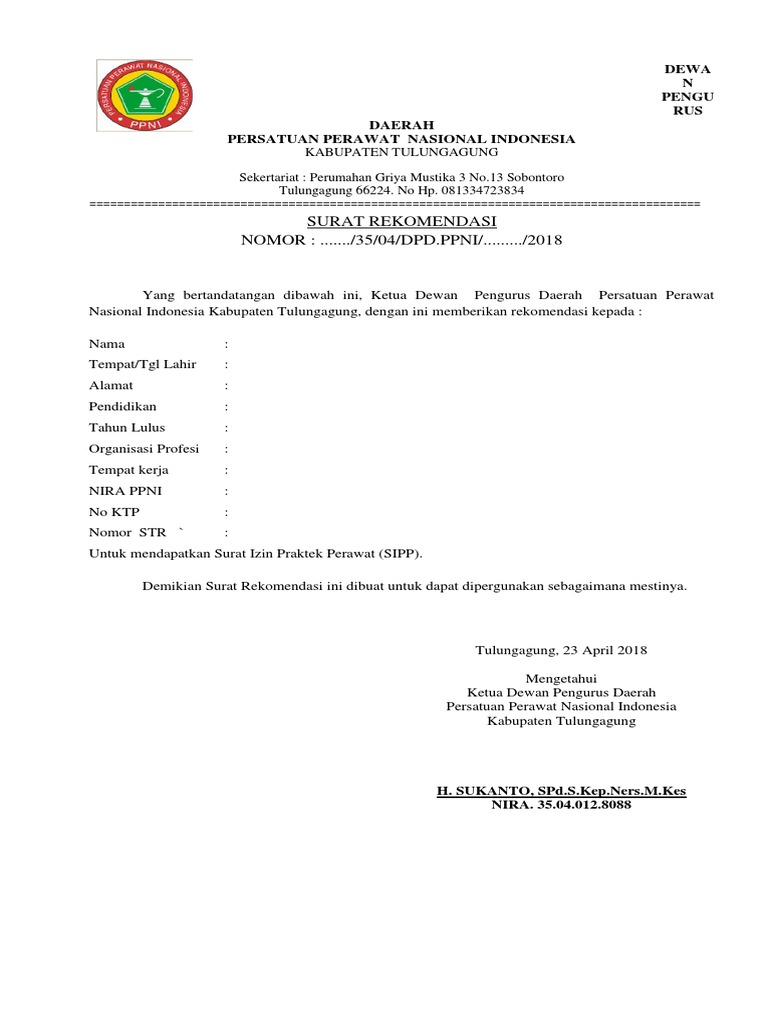 PERSATUAN PERAWAT NASIONAL INDONESIA
PPNI

DEWA
N
PENGU
RUS

DAERAH
PERSATUAN PERAWAT NASIONAL INDONESIA
KABUPATEN TULUNGAGUNG

Sekertariat : Perumahan Griya Mustika 3 No.13 Sobontoro
Tulungagung 66224. No Hp. 081334723834
==========================================================================================

SURAT REKOMENDASI
NOMOR : ......./35/04/DPD.PPNI/........./2018

Yang bertandatangan dibawah ini, Ketua Dewan Pengurus Daerah Persatuan Perawat Nasional Indonesia Kabupaten Tulungagung, dengan ini memberikan rekomendasi kepada :

Nama :
Tempat/Tgl Lahir :
Alamat :
Pendidikan :
Tahun Lulus :
Organisasi Profesi :
Tempat kerja :
NIRA PPNI :
No KTP :
Nomor STR ` :
Untuk mendapatkan Surat Izin Praktek Perawat (SIPP).

Demikian Surat Rekomendasi ini dibuat untuk dapat dipergunakan sebagaimana mestinya.

Tulungagung, 23 April 2018

Mengetahui
Ketua Dewan Pengurus Daerah
Persatuan Perawat Nasional Indonesia
Kabupaten Tulungagung

H. SUKANTO, SPd.S.Kep.Ners.M.Kes
NIRA. 35.04.012.8088